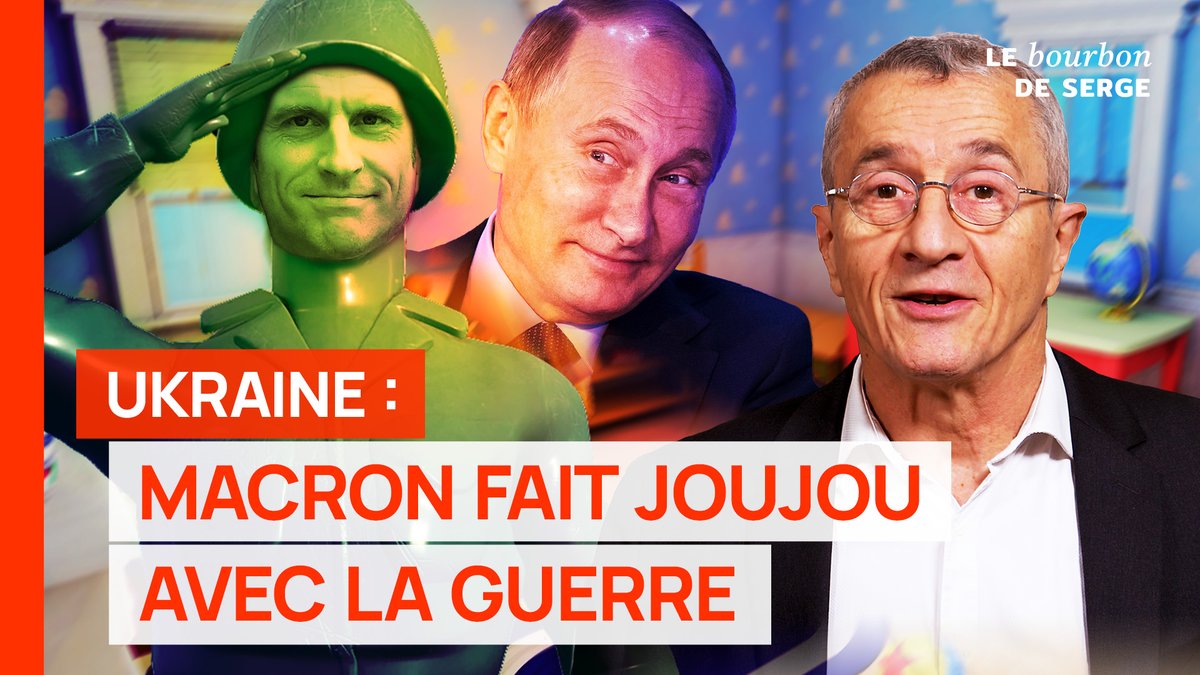 LE bourbon DE SERGE

UKRAINE :

MACRON FAIT JOUJOU AVEC LA GUERRE